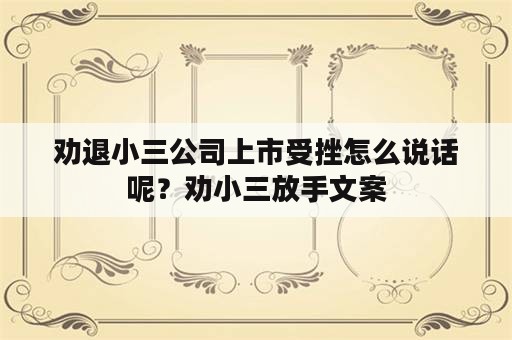 劝退小三公司上市受挫怎么说话呢？劝小三放手文案